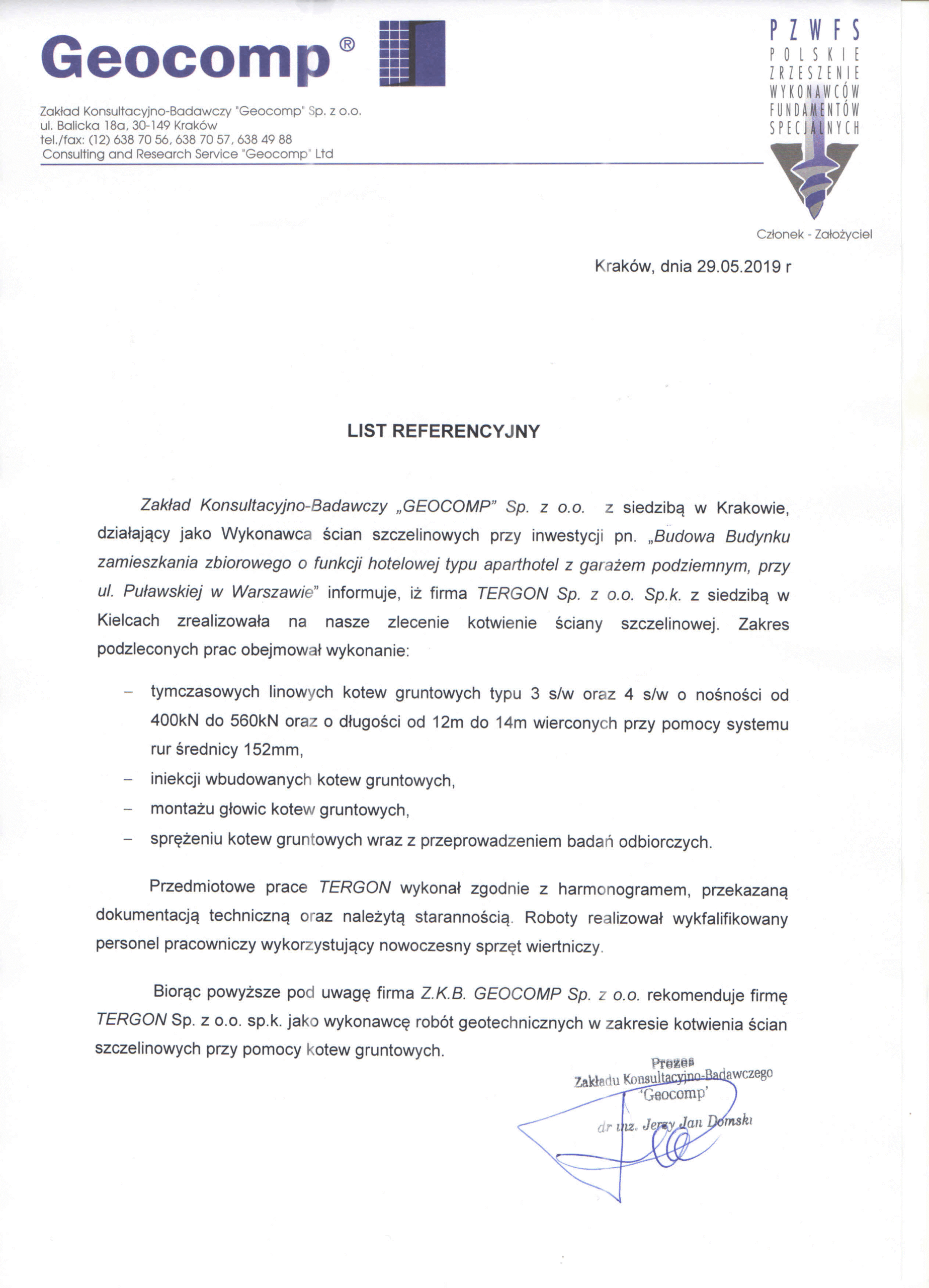 Geocomp®

Zakład Konsultacyjno-Badawczy "Geocomp" Sp. z o.o.
ul. Balicka 18a, 30-149 Kraków
tel./fax: (12) 638 70 56, 638 70 57, 638 49 88
Consulting and Research Service "Geocomp" Ltd

PZWFS
POLSKIE ZRZESZENIE WYKONAWCÓW FUNDAMENTÓW SPECJALNYCH

Członek - Założyciel

Kraków, dnia 29.05.2019 r

LIST REFERENCYJNY

Zakład Konsultacyjno-Badawczy „GEOCOMP" Sp. z o.o. z siedzibą w Krakowie, działający jako Wykonawca ścian szczelinowych przy inwestycji pn. „Budowa Budynku zamieszkania zbiorowego o funkcji hotelowej typu aparthotel z garażem podziemnym, przy ul. Puławskiej w Warszawie" informuje, iż firma TERGON Sp. z o.o. Sp.k. z siedzibą w Kielcach zrealizowała na nasze zlecenie kotwienie ściany szczelinowej. Zakres podzleconych prac obejmował wykonanie:

– tymczasowych linowych kotew gruntowych typu 3 s/w oraz 4 s/w o nośności od 400kN do 560kN oraz o długości od 12m do 14m wierconych przy pomocy systemu rur średnicy 152mm,
– iniekcji wbudowanych kotew gruntowych,
– montażu głowic kotew gruntowych,
– sprężeniu kotew gruntowych wraz z przeprowadzeniem badań odbiorczych.

Przedmiotowe prace TERGON wykonał zgodnie z harmonogramem, przekazaną dokumentacją techniczną oraz należytą starannością. Roboty realizował wykfalifikowany personel pracowniczy wykorzystujący nowoczesny sprzęt wiertniczy.

Biorąc powyższe pod uwagę firma Z.K.B. GEOCOMP Sp. z o.o. rekomenduje firmę TERGON Sp. z o.o. sp.k. jako wykonawcę robót geotechnicznych w zakresie kotwienia ścian szczelinowych przy pomocy kotew gruntowych.

Prezes
Zakładu Konsultacyjno-Badawczego
'Geocomp'
dr inż. Jerzy Jan Domski